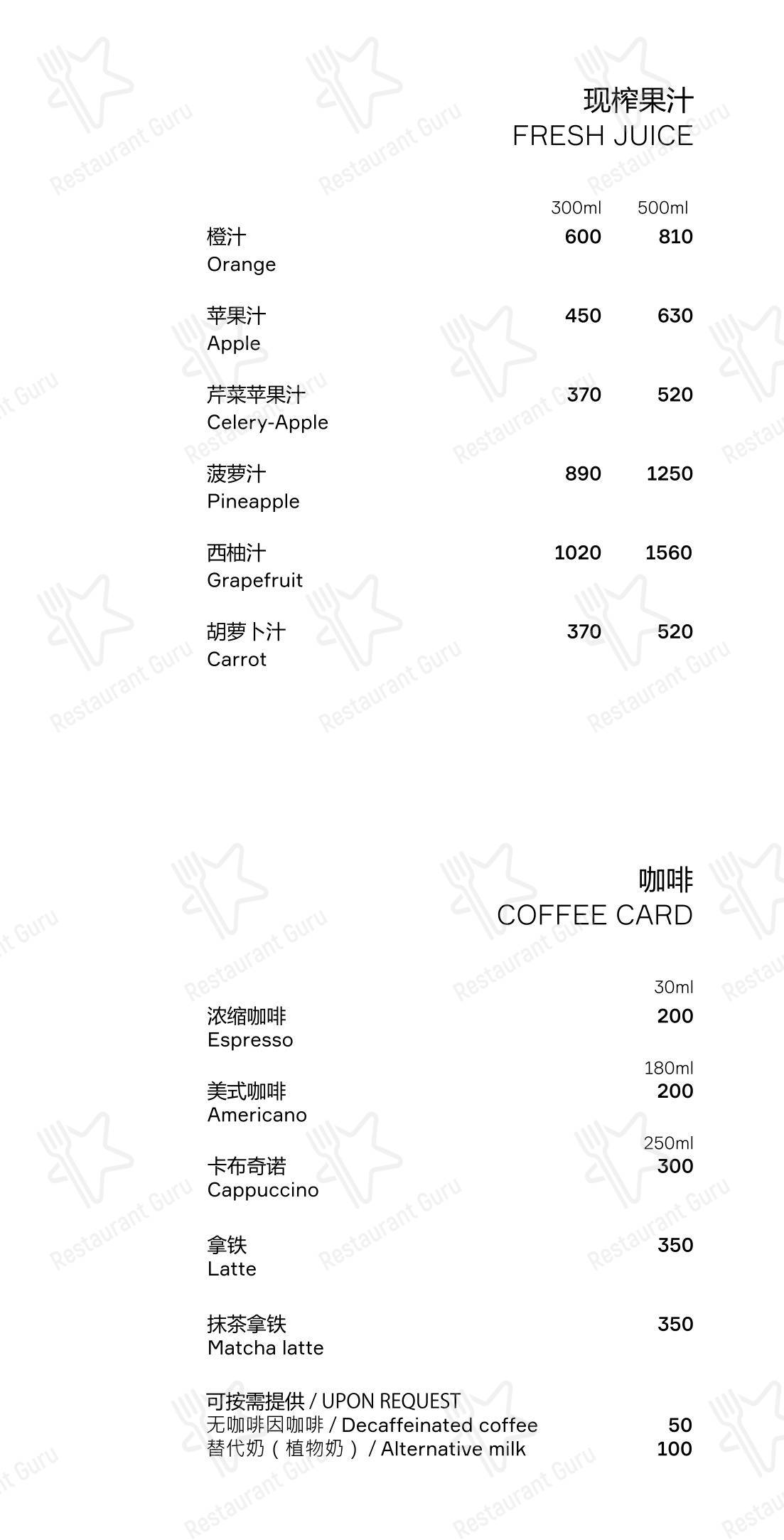 现榨果汁
FRESH JUICE

| | 300ml | 500ml |
|---|---|---|
| 橙汁 Orange | 600 | 810 |
| 苹果汁 Apple | 450 | 630 |
| 芹菜苹果汁 Celery-Apple | 370 | 520 |
| 菠萝汁 Pineapple | 890 | 1250 |
| 西柚汁 Grapefruit | 1020 | 1560 |
| 胡萝卜汁 Carrot | 370 | 520 |

咖啡
COFFEE CARD

30ml
浓缩咖啡
Espresso 200

180ml
美式咖啡
Americano 200

250ml
卡布奇诺
Cappuccino 300

拿铁
Latte 350

抹茶拿铁
Matcha latte 350

可按需提供 / UPON REQUEST
无咖啡因咖啡 / Decaffeinated coffee 50
替代奶（植物奶）/ Alternative milk 100

Restaurant Guru